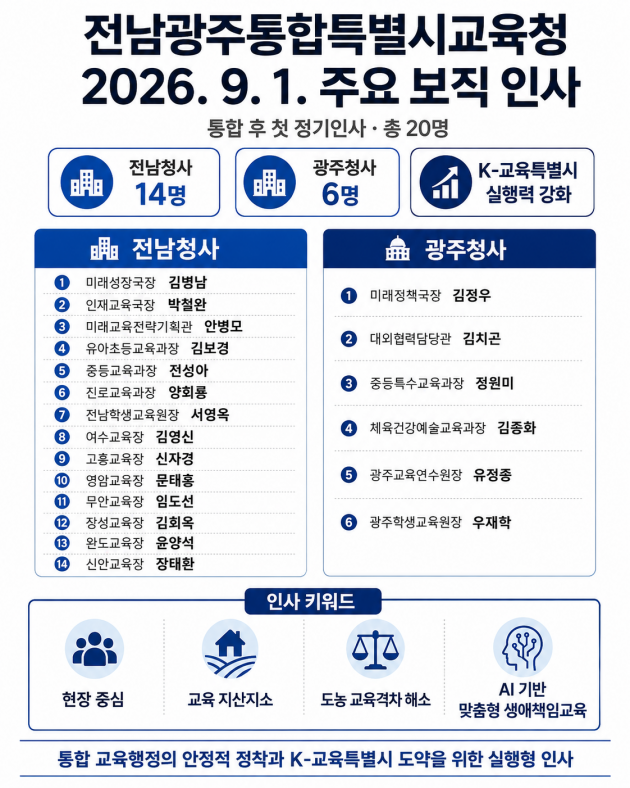 전남광주통합특별시교육청
2026. 9. 1. 주요 보직 인사

통합 후 첫 정기인사 · 총 20명

전남청사
14명

광주청사
6명

K-교육특별시
실행력 강화

전남청사

1 미래성장국장 김병남
2 인재교육국장 박철완
3 미래교육전략기획관 안병모
4 유아초등교육과장 김보경
5 중등교육과장 전성아
6 진로교육과장 양회룡
7 전남학생교육원장 서영옥
8 여수교육장 김영신
9 고흥교육장 신자경
10 영암교육장 문태홍
11 무안교육장 임도선
12 장성교육장 김회옥
13 완도교육장 윤양석
14 신안교육장 장태환

광주청사

1 미래정책국장 김정우
2 대외협력담당관 김치곤
3 중등특수교육과장 정원미
4 체육건강예술교육과장 김종화
5 광주교육연수원장 유정종
6 광주학생교육원장 우재학

인사 키워드

현장 중심

교육 지산지소

도농 교육격차 해소

AI 기반
맞춤형 생애책임교육

통합 교육행정의 안정적 정착과 K-교육특별시 도약을 위한 실행형 인사